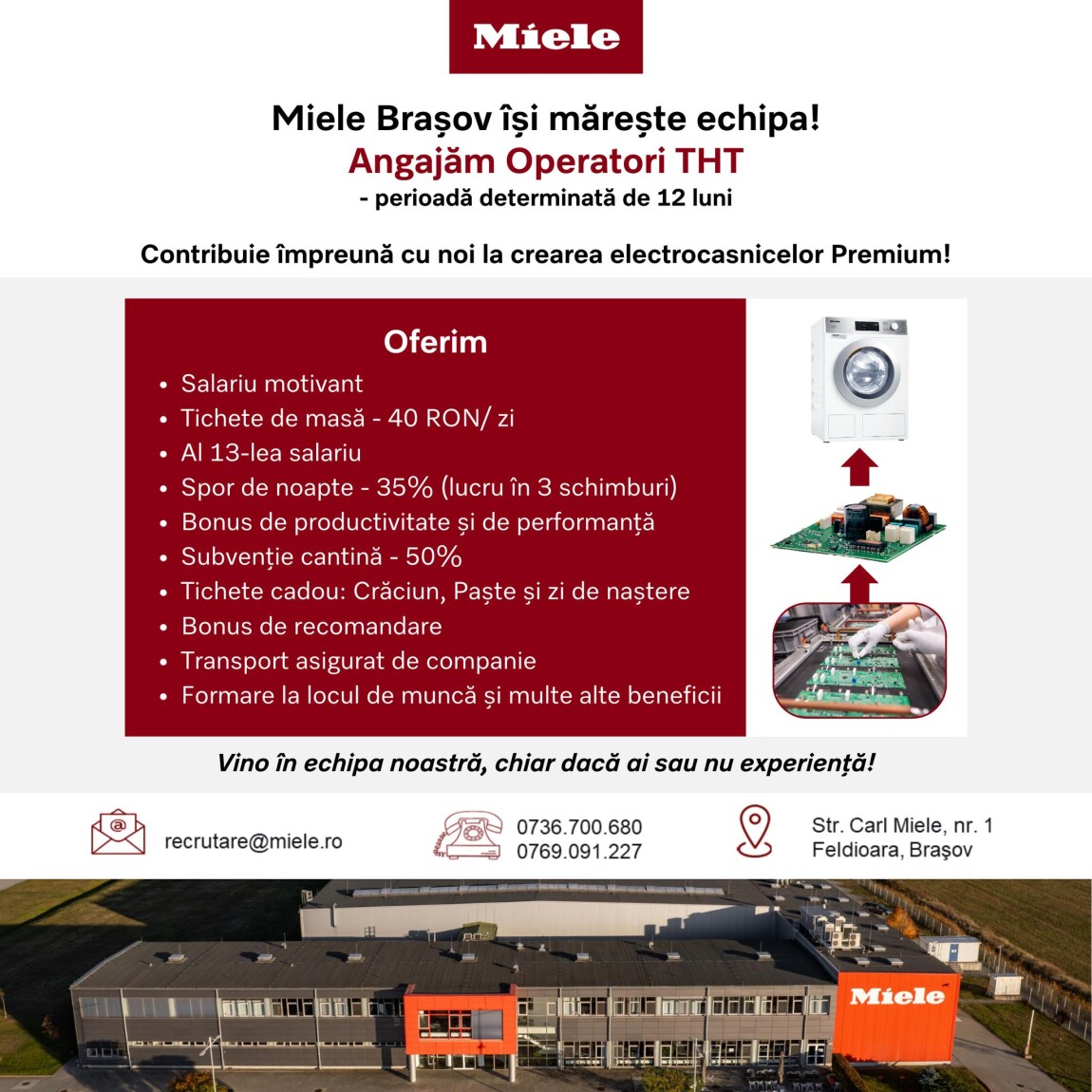 Miele

Miele Brașov își mărește echipa!
Angajăm Operatori THT
- perioadă determinată de 12 luni

Contribuie împreună cu noi la crearea electrocasnicelor Premium!

Oferim
• Salariu motivant
• Tichete de masă - 40 RON/ zi
• Al 13-lea salariu
• Spor de noapte - 35% (lucru în 3 schimburi)
• Bonus de productivitate și de performanță
• Subvenție cantină - 50%
• Tichete cadou: Crăciun, Paște și zi de naștere
• Bonus de recomandare
• Transport asigurat de companie
• Formare la locul de muncă și multe alte beneficii

Vino în echipa noastră, chiar dacă ai sau nu experiență!

recrutare@miele.ro

0736.700.680
0769.091.227

Str. Carl Miele, nr. 1
Feldioara, Brașov

Miele